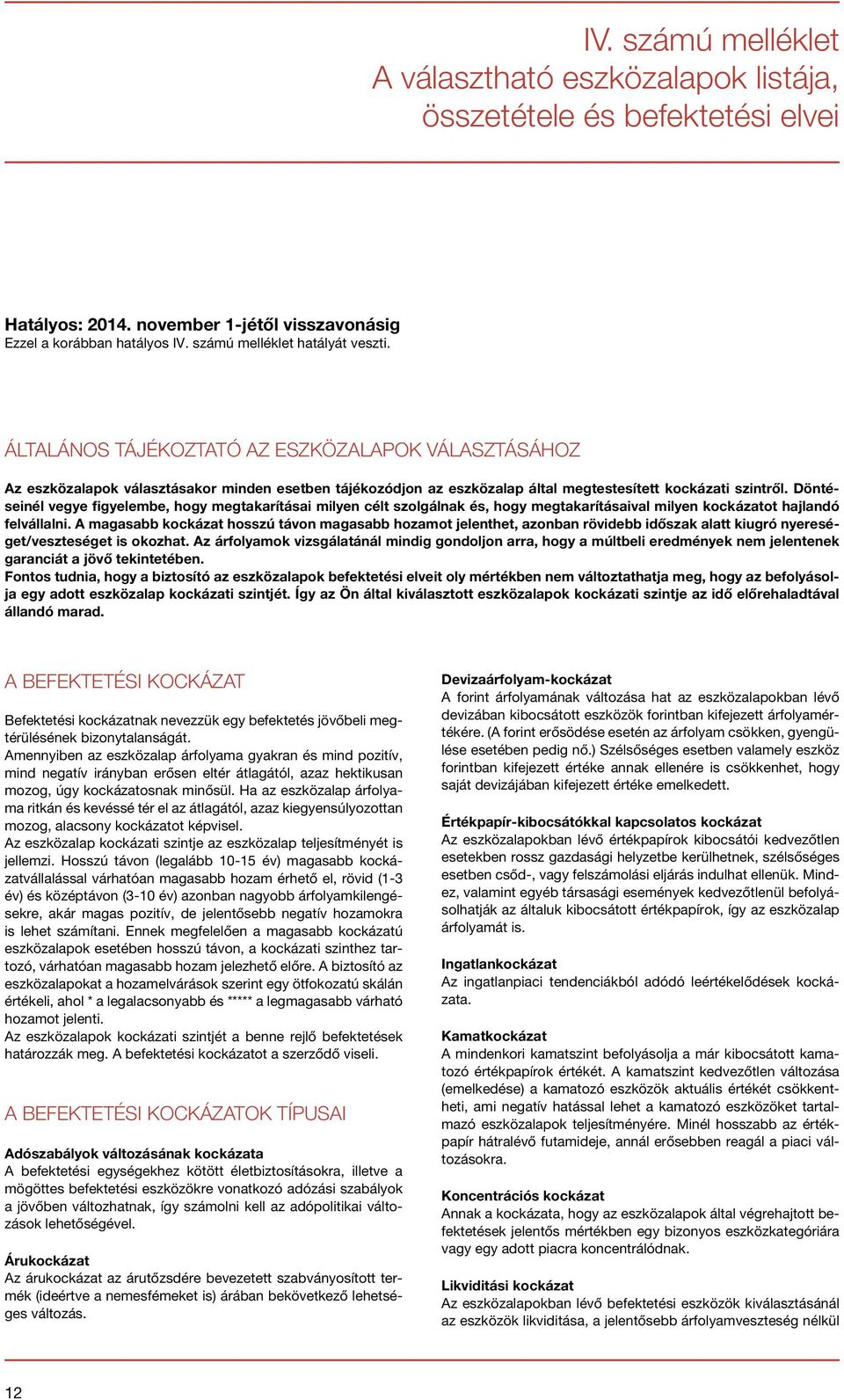 IV. számú melléklet
A választható eszközalapok listája, összetétele és befektetési elvei

Hatályos: 2014. november 1-jétől visszavonásig
Ezzel a korábban hatályos IV. számú melléklet hatályát veszti.

ÁLTALÁNOS TÁJÉKOZTATÓ AZ ESZKÖZALAPOK VÁLASZTÁSÁHOZ

Az eszközalapok választásakor minden esetben tájékozódjon az eszközalap által megtestesített kockázati szintről. Döntéseinél vegye figyelembe, hogy megtakarításai milyen célt szolgálnak és, hogy megtakarításaival milyen kockázatot hajlandó felvállalni. A magasabb kockázat hosszú távon magasabb hozamot jelenthet, azonban rövidebb időszak alatt kiugró nyereséget/veszteséget is okozhat. Az árfolyamok vizsgálatánál mindig gondoljon arra, hogy a múltbeli eredmények nem jelentenek garanciát a jövő tekintetében.
Fontos tudnia, hogy a biztosító az eszközalapok befektetési elveit oly mértékben nem változtathatja meg, hogy az befolyásolja egy adott eszközalap kockázati szintjét. Így az Ön által kiválasztott eszközalapok kockázati szintje az idő előrehaladtával állandó marad.

A BEFEKTETÉSI KOCKÁZAT

Befektetési kockázatnak nevezzük egy befektetés jövőbeli megtérülésének bizonytalanságát.
Amennyiben az eszközalap árfolyama gyakran és mind pozitív, mind negatív irányban erősen eltér átlagától, azaz hektikusan mozog, úgy kockázatosnak minősül. Ha az eszközalap árfolyama ritkán és kevéssé tér el az átlagától, azaz kiegyensúlyozottan mozog, alacsony kockázatot képvisel.
Az eszközalap kockázati szintje az eszközalap teljesítményét is jellemzi. Hosszú távon (legalább 10-15 év) magasabb kockázatvállalással várhatóan magasabb hozam érhető el, rövid (1-3 év) és középtávon (3-10 év) azonban nagyobb árfolyamkilengésekre, akár magas pozitív, de jelentősebb negatív hozamokra is lehet számítani. Ennek megfelelően a magasabb kockázatú eszközalapok esetében hosszú távon, a kockázati szinthez tartozó, várhatóan magasabb hozam jelezhető előre. A biztosító az eszközalapokat a hozamelvárások szerint egy ötfokozatú skálán értékeli, ahol * a legalacsonyabb és ***** a legmagasabb várható hozamot jelenti.
Az eszközalapok kockázati szintjét a benne rejlő befektetések határozzák meg. A befektetési kockázatot a szerződő viseli.

A BEFEKTETÉSI KOCKÁZATOK TÍPUSAI

Adószabályok változásának kockázata
A befektetési egységekhez kötött életbiztosításokra, illetve a mögöttes befektetési eszközökre vonatkozó adózási szabályok a jövőben változhatnak, így számolni kell az adópolitikai változások lehetőségével.

Árukockázat
Az árukockázat az árutőzsdére bevezetett szabványosított termék (ideértve a nemesfémeket is) árában bekövetkező lehetséges változás.

Devizaárfolyam-kockázat
A forint árfolyamának változása hat az eszközalapokban lévő devizában kibocsátott eszközök forintban kifejezett árfolyamértékére. (A forint erősödése esetén az árfolyam csökken, gyengülése esetében pedig nő.) Szélsőséges esetben valamely eszköz forintban kifejezett értéke annak ellenére is csökkenhet, hogy saját devizájában kifejezett értéke emelkedett.

Értékpapír-kibocsátókkal kapcsolatos kockázat
Az eszközalapokban lévő értékpapírok kibocsátói kedvezőtlen esetekben rossz gazdasági helyzetbe kerülhetnek, szélsőséges esetben csőd-, vagy felszámolási eljárás indulhat ellenük. Mindez, valamint egyéb társasági események kedvezőtlenül befolyásolhatják az általuk kibocsátott értékpapírok, így az eszközalap árfolyamát is.

Ingatlankockázat
Az ingatlanpiaci tendenciákból adódó leértékelődések kockázata.

Kamatkockázat
A mindenkori kamatszint befolyásolja a már kibocsátott kamatozó értékpapírok értékét. A kamatszint kedvezőtlen változása (emelkedése) a kamatozó eszközök aktuális értékét csökkentheti, ami negatív hatással lehet a kamatozó eszközöket tartalmazó eszközalapok teljesítményére. Minél hosszabb az értékpapír hátralévő futamideje, annál erősebben reagál a piaci változásokra.

Koncentrációs kockázat
Annak a kockázata, hogy az eszközalapok által végrehajtott befektetések jelentős mértékben egy bizonyos eszközkategóriára vagy egy adott piacra koncentrálódnak.

Likviditási kockázat
Az eszközalapokban lévő befektetési eszközök kiválasztásánál az eszközök likviditása, a jelentősebb árfolyamveszteség nélkül

12